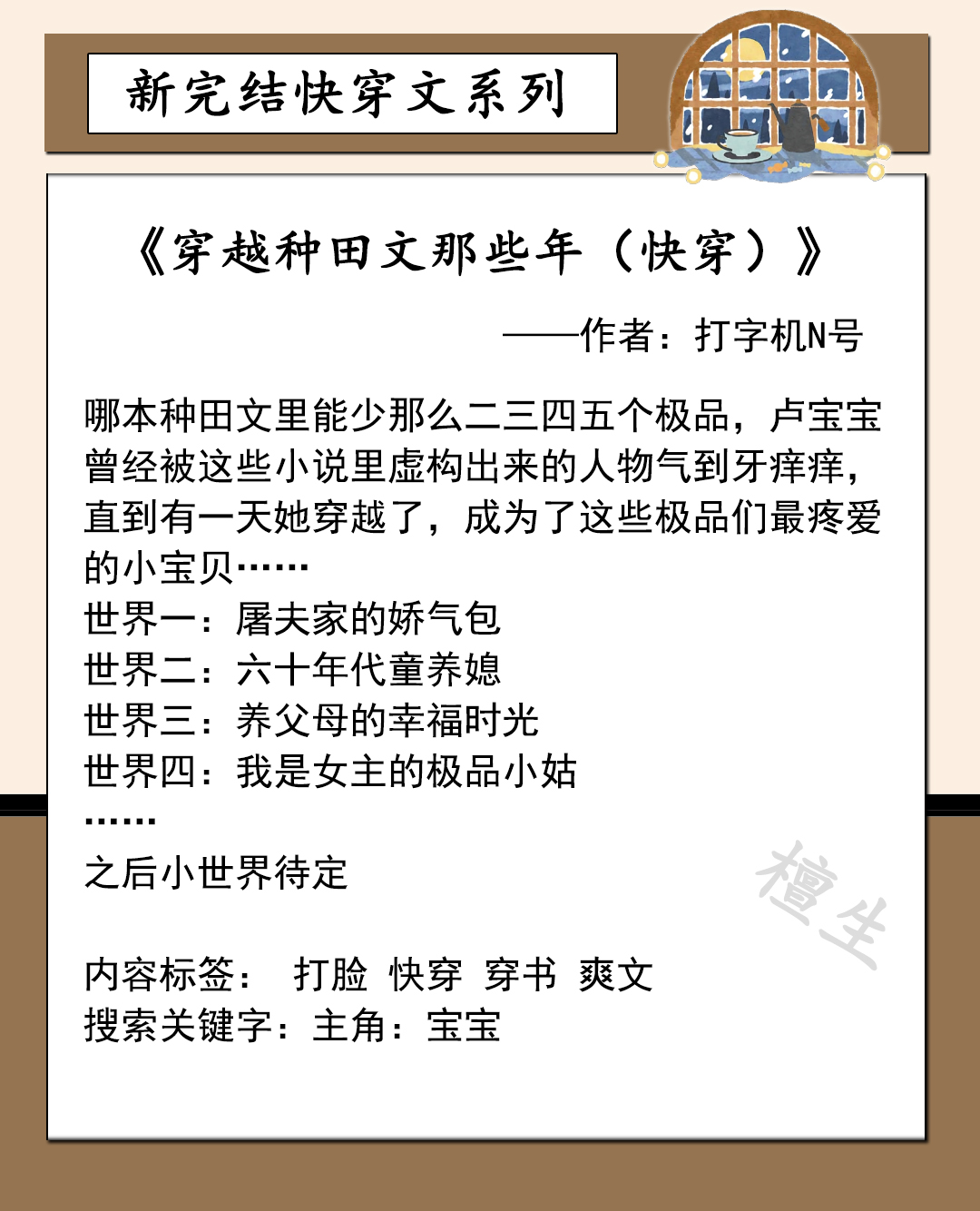 新完结快穿文系列

《穿越种田文那些年（快穿）》

——作者：打字机N号

哪本种田文里能少那么二三四五个极品，卢宝宝曾经被这些小说里虚构出来的人物气到牙痒痒，直到有一天她穿越了，成为了这些极品们最疼爱的小宝贝……
世界一：屠夫家的娇气包
世界二：六十年代童养媳
世界三：养父母的幸福时光
世界四：我是女主的极品小姑
……
之后小世界待定

内容标签： 打脸 快穿 穿书 爽文
搜索关键字：主角：宝宝

檀生